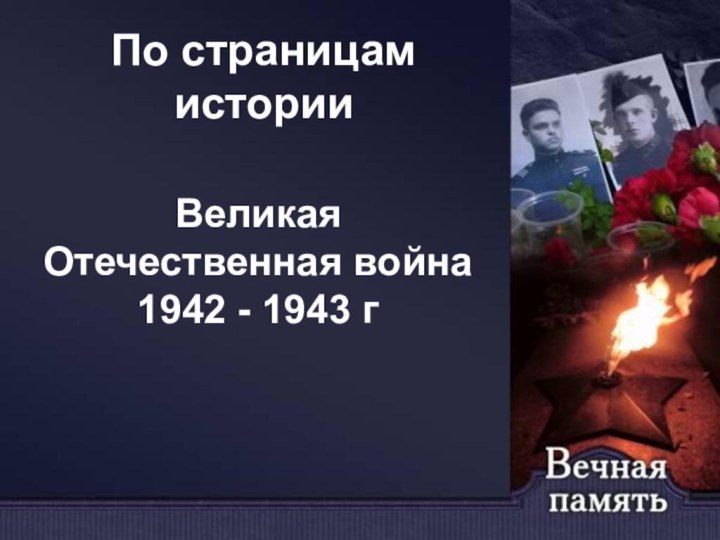 По страницам истории

Великая Отечественная война 1942 - 1943 г

Вечная память